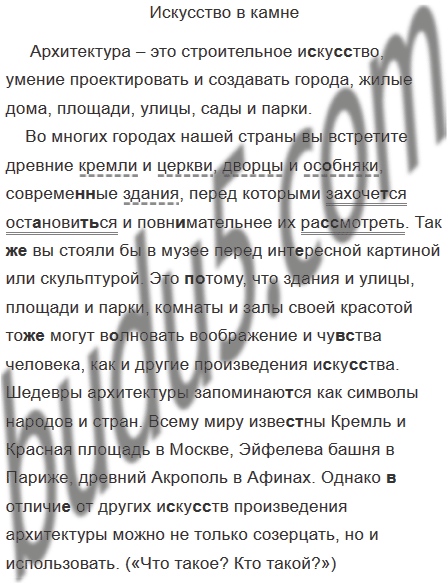 Искусство в камне

Архитектура – это строительное искусство, умение проектировать и создавать города, жилые дома, площади, улицы, сады и парки.

Во многих городах нашей страны вы встретите древние кремли и церкви, дворцы и особняки, современные здания, перед которыми захочется остановиться и повнимательнее их рассмотреть. Так же вы стояли бы в музее перед интересной картиной или скульптурой. Это потому, что здания и улицы, площади и парки, комнаты и залы своей красотой тоже могут волновать воображение и чувства человека, как и другие произведения искусства. Шедевры архитектуры запоминаются как символы народов и стран. Всему миру известны Кремль и Красная площадь в Москве, Эйфелева башня в Париже, древний Акрополь в Афинах. Однако в отличие от других искусств произведения архитектуры можно не только созерцать, но и использовать. («Что такое? Кто такой?»)

budu5.com